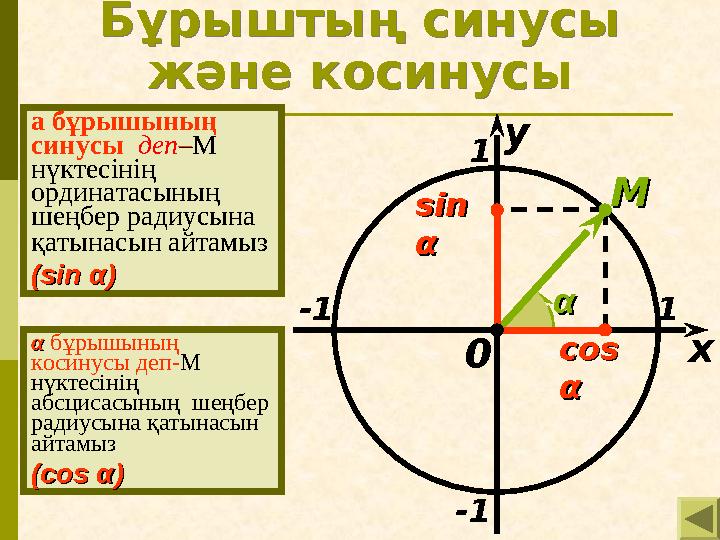 Бұрыштың синусы және косинусы

а бұрышының синусы деп–М нүктесінің ординатасының шеңбер радиусына қатынасын айтамыз

(sin α)

α бұрышының косинусы деп-М нүктесінің абсцисасының шеңбер радиусына қатынасын айтамыз

(cos α)

y

1

M

sin α

α

-1

1

0

cos α

x

-1